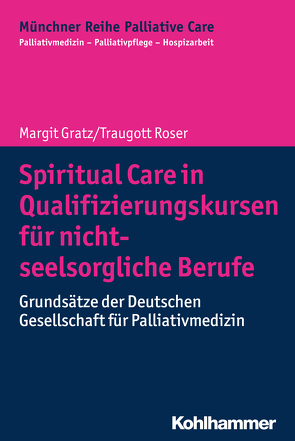 Münchner Reihe Palliative Care
Palliativmedizin – Palliativpflege – Hospizarbeit

Margit Gratz/Traugott Roser

Spiritual Care in Qualifizierungskursen für nicht-seelsorgliche Berufe

Grundsätze der Deutschen Gesellschaft für Palliativmedizin

Kohlhammer